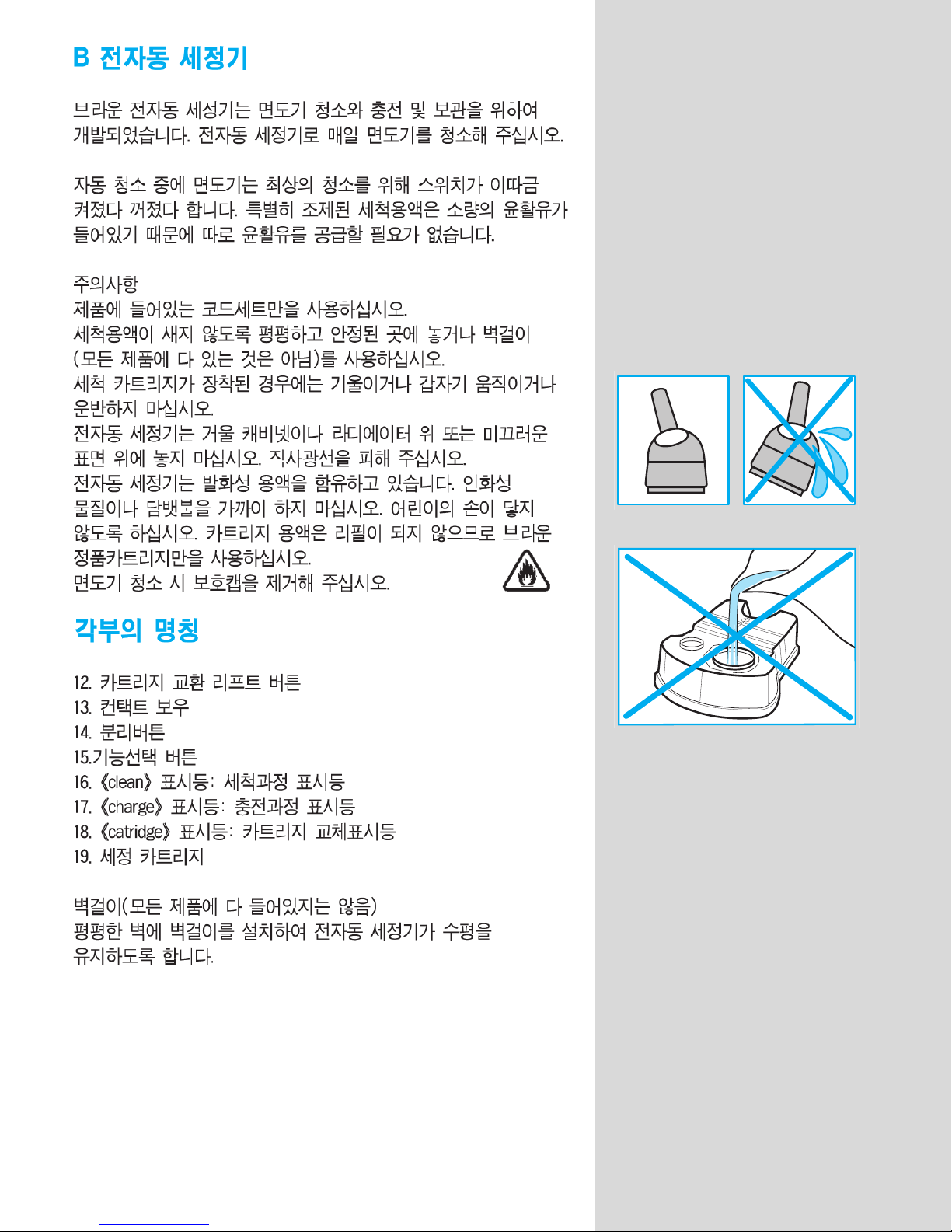 B 전자동 세정기

브라운 전자동 세정기는 면도기 청소와 충전 및 보관을 위하여 개발되었습니다. 전자동 세정기로 매일 면도기를 청소해 주십시오.

자동 청소 중에 면도기는 최상의 청소를 위해 스위치가 이따금 켜졌다 꺼졌다 합니다. 특별히 조제된 세척용액은 소량의 윤활유가 들어있기 때문에 따로 윤활유를 공급할 필요가 없습니다.

주의사항
제품에 들어있는 코드세트만을 사용하십시오.
세척용액이 새지 않도록 평평하고 안정된 곳에 놓거나 벽걸이 (모든 제품에 다 있는 것은 아님)를 사용하십시오.
세척 카트리지가 장착된 경우에는 기울이거나 갑자기 움직이거나 운반하지 마십시오.
전자동 세정기는 거울 캐비넷이나 라디에이터 위 또는 미끄러운 표면 위에 놓지 마십시오. 직사광선을 피해 주십시오.
전자동 세정기는 발화성 용액을 함유하고 있습니다. 인화성 물질이나 담뱃불을 가까이 하지 마십시오. 어린이의 손이 닿지 않도록 하십시오. 카트리지 용액은 리필이 되지 않으므로 브라운 정품카트리지만을 사용하십시오.
면도기 청소 시 보호캡을 제거해 주십시오.

각부의 명칭

12. 카트리지 교환 리프트 버튼
13. 컨택트 보우
14. 분리버튼
15.기능선택 버튼
16. 《clean》 표시등: 세척과정 표시등
17. 《charge》 표시등: 충전과정 표시등
18. 《catridge》 표시등: 카트리지 교체표시등
19. 세정 카트리지

벽걸이(모든 제품에 다 들어있지는 않음)
평평한 벽에 벽걸이를 설치하여 전자동 세정기가 수평을 유지하도록 합니다.